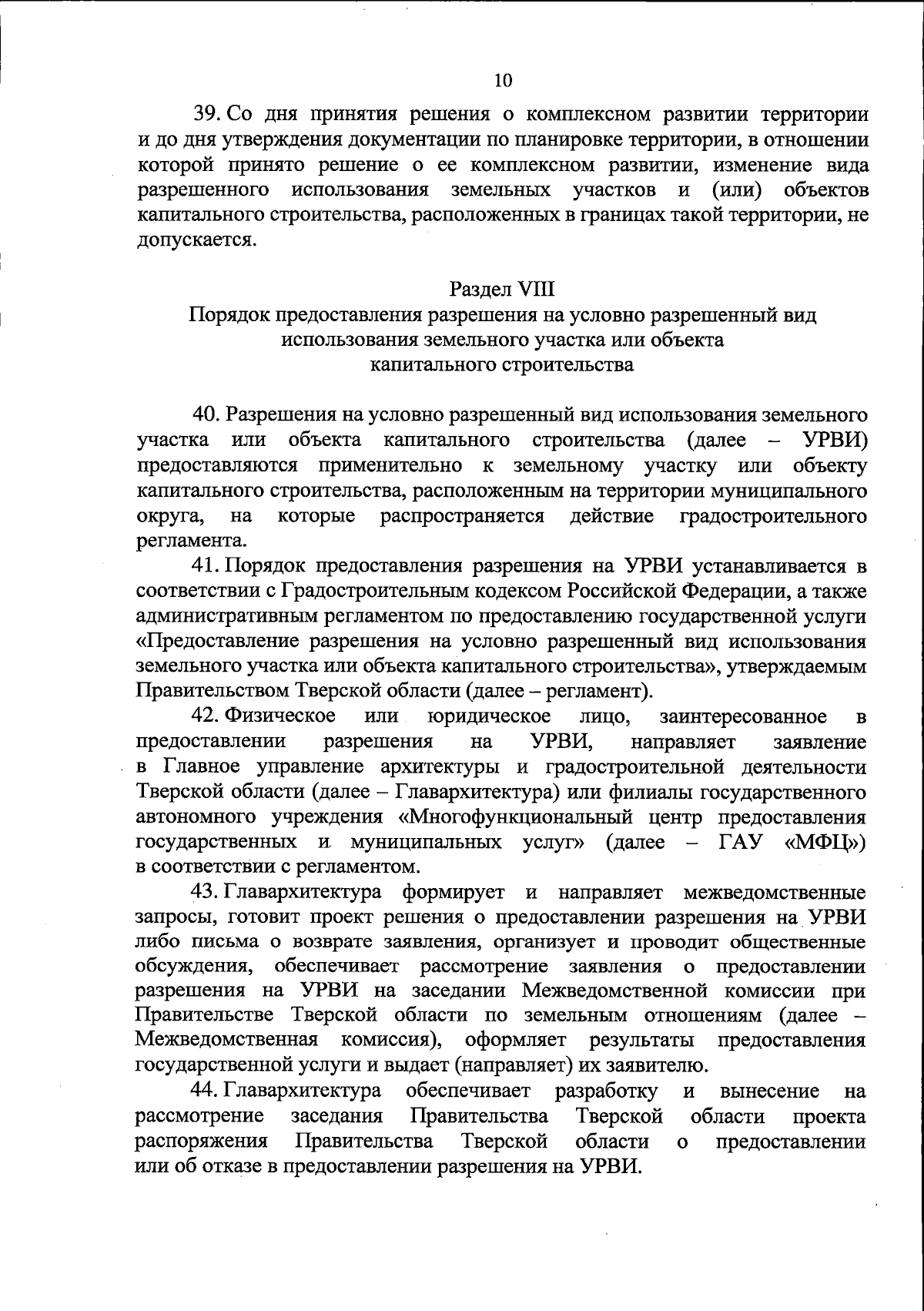 10

39. Со дня принятия решения о комплексном развитии территории и до дня утверждения документации по планировке территории, в отношении которой принято решение о ее комплексном развитии, изменение вида разрешенного использования земельных участков и (или) объектов капитального строительства, расположенных в границах такой территории, не допускается.

Раздел VIII
Порядок предоставления разрешения на условно разрешенный вид использования земельного участка или объекта капитального строительства

40. Разрешения на условно разрешенный вид использования земельного участка или объекта капитального строительства (далее – УРВИ) предоставляются применительно к земельному участку или объекту капитального строительства, расположенным на территории муниципального округа, на которые распространяется действие градостроительного регламента.

41. Порядок предоставления разрешения на УРВИ устанавливается в соответствии с Градостроительным кодексом Российской Федерации, а также административным регламентом по предоставлению государственной услуги «Предоставление разрешения на условно разрешенный вид использования земельного участка или объекта капитального строительства», утверждаемым Правительством Тверской области (далее – регламент).

42. Физическое или юридическое лицо, заинтересованное в предоставлении разрешения на УРВИ, направляет заявление в Главное управление архитектуры и градостроительной деятельности Тверской области (далее – Главархитектура) или филиалы государственного автономного учреждения «Многофункциональный центр предоставления государственных и муниципальных услуг» (далее – ГАУ «МФЦ») в соответствии с регламентом.

43. Главархитектура формирует и направляет межведомственные запросы, готовит проект решения о предоставлении разрешения на УРВИ либо письма о возврате заявления, организует и проводит общественные обсуждения, обеспечивает рассмотрение заявления о предоставлении разрешения на УРВИ на заседании Межведомственной комиссии при Правительстве Тверской области по земельным отношениям (далее – Межведомственная комиссия), оформляет результаты предоставления государственной услуги и выдает (направляет) их заявителю.

44. Главархитектура обеспечивает разработку и вынесение на рассмотрение заседания Правительства Тверской области проекта распоряжения Правительства Тверской области о предоставлении или об отказе в предоставлении разрешения на УРВИ.